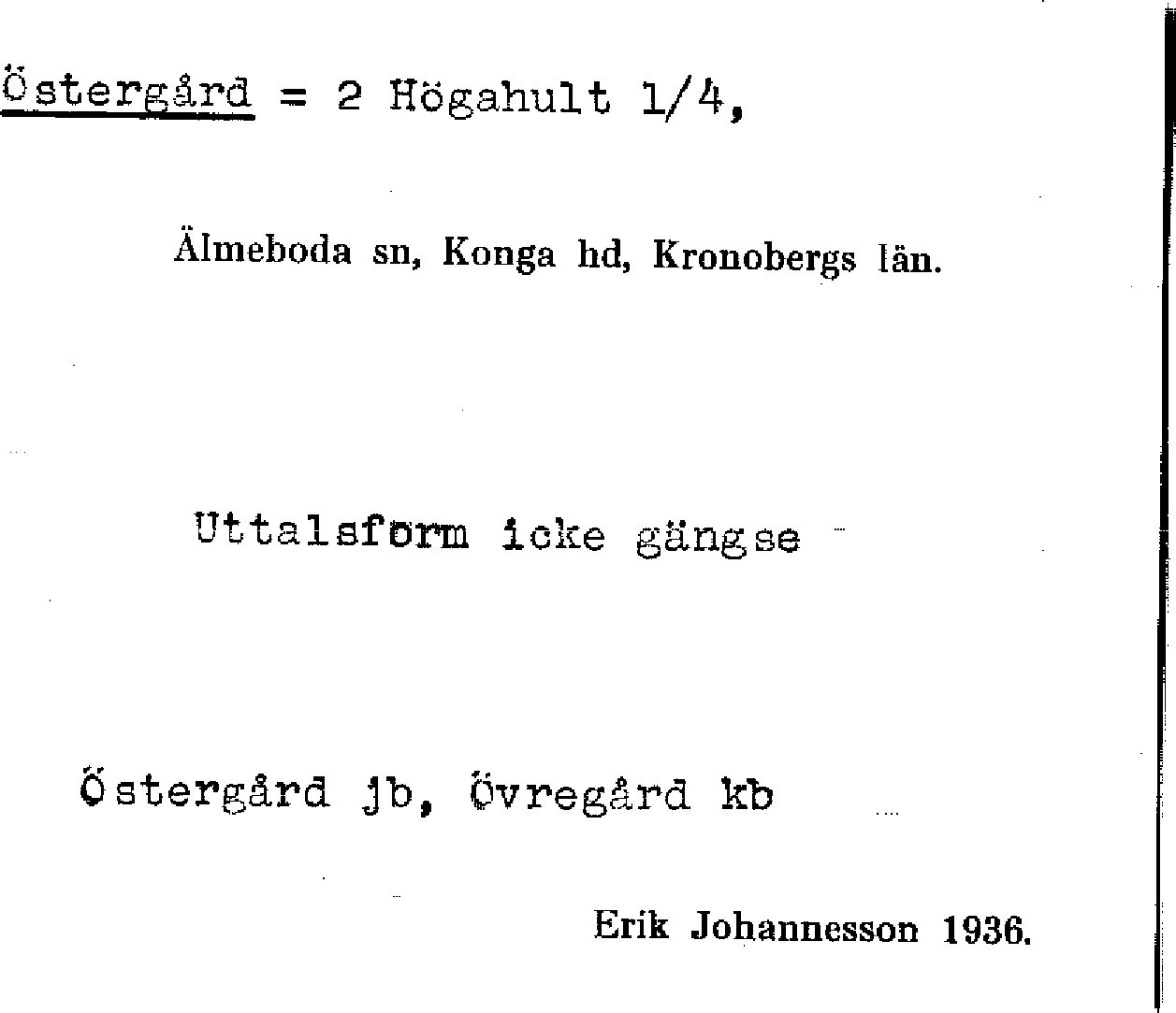 Östergård = 2 Högahult 1/4,

Älmeboda sn, Konga hd, Kronobergs län.

Uttalsform icke gängse

Östergård jb, Övregård kb

Erik Johannesson 1936.